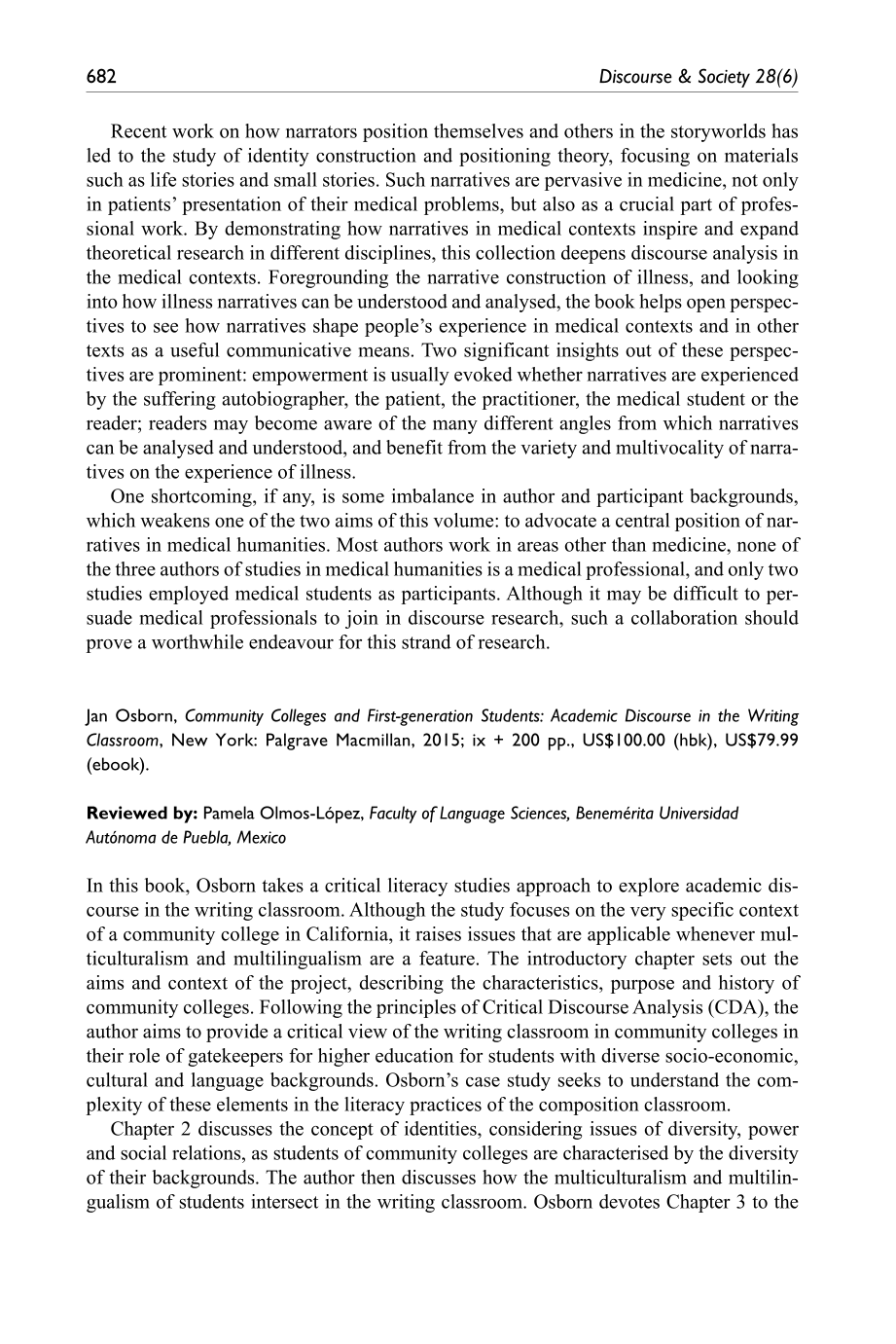 682 Discourse & Society 28(6)

Recent work on how narrators position themselves and others in the storyworlds has led to the study of identity construction and positioning theory, focusing on materials such as life stories and small stories. Such narratives are pervasive in medicine, not only in patients' presentation of their medical problems, but also as a crucial part of professional work. By demonstrating how narratives in medical contexts inspire and expand theoretical research in different disciplines, this collection deepens discourse analysis in the medical contexts. Foregrounding the narrative construction of illness, and looking into how illness narratives can be understood and analysed, the book helps open perspectives to see how narratives shape people's experience in medical contexts and in other texts as a useful communicative means. Two significant insights out of these perspectives are prominent: empowerment is usually evoked whether narratives are experienced by the suffering autobiographer, the patient, the practitioner, the medical student or the reader; readers may become aware of the many different angles from which narratives can be analysed and understood, and benefit from the variety and multivocality of narratives on the experience of illness.

One shortcoming, if any, is some imbalance in author and participant backgrounds, which weakens one of the two aims of this volume: to advocate a central position of narratives in medical humanities. Most authors work in areas other than medicine, none of the three authors of studies in medical humanities is a medical professional, and only two studies employed medical students as participants. Although it may be difficult to persuade medical professionals to join in discourse research, such a collaboration should prove a worthwhile endeavour for this strand of research.

Jan Osborn, Community Colleges and First-generation Students: Academic Discourse in the Writing Classroom, New York: Palgrave Macmillan, 2015; ix + 200 pp., US$100.00 (hbk), US$79.99 (ebook).

Reviewed by: Pamela Olmos-López, Faculty of Language Sciences, Benemérita Universidad Autónoma de Puebla, Mexico

In this book, Osborn takes a critical literacy studies approach to explore academic discourse in the writing classroom. Although the study focuses on the very specific context of a community college in California, it raises issues that are applicable whenever multiculturalism and multilingualism are a feature. The introductory chapter sets out the aims and context of the project, describing the characteristics, purpose and history of community colleges. Following the principles of Critical Discourse Analysis (CDA), the author aims to provide a critical view of the writing classroom in community colleges in their role of gatekeepers for higher education for students with diverse socio-economic, cultural and language backgrounds. Osborn's case study seeks to understand the complexity of these elements in the literacy practices of the composition classroom.

Chapter 2 discusses the concept of identities, considering issues of diversity, power and social relations, as students of community colleges are characterised by the diversity of their backgrounds. The author then discusses how the multiculturalism and multilingualism of students intersect in the writing classroom. Osborn devotes Chapter 3 to the